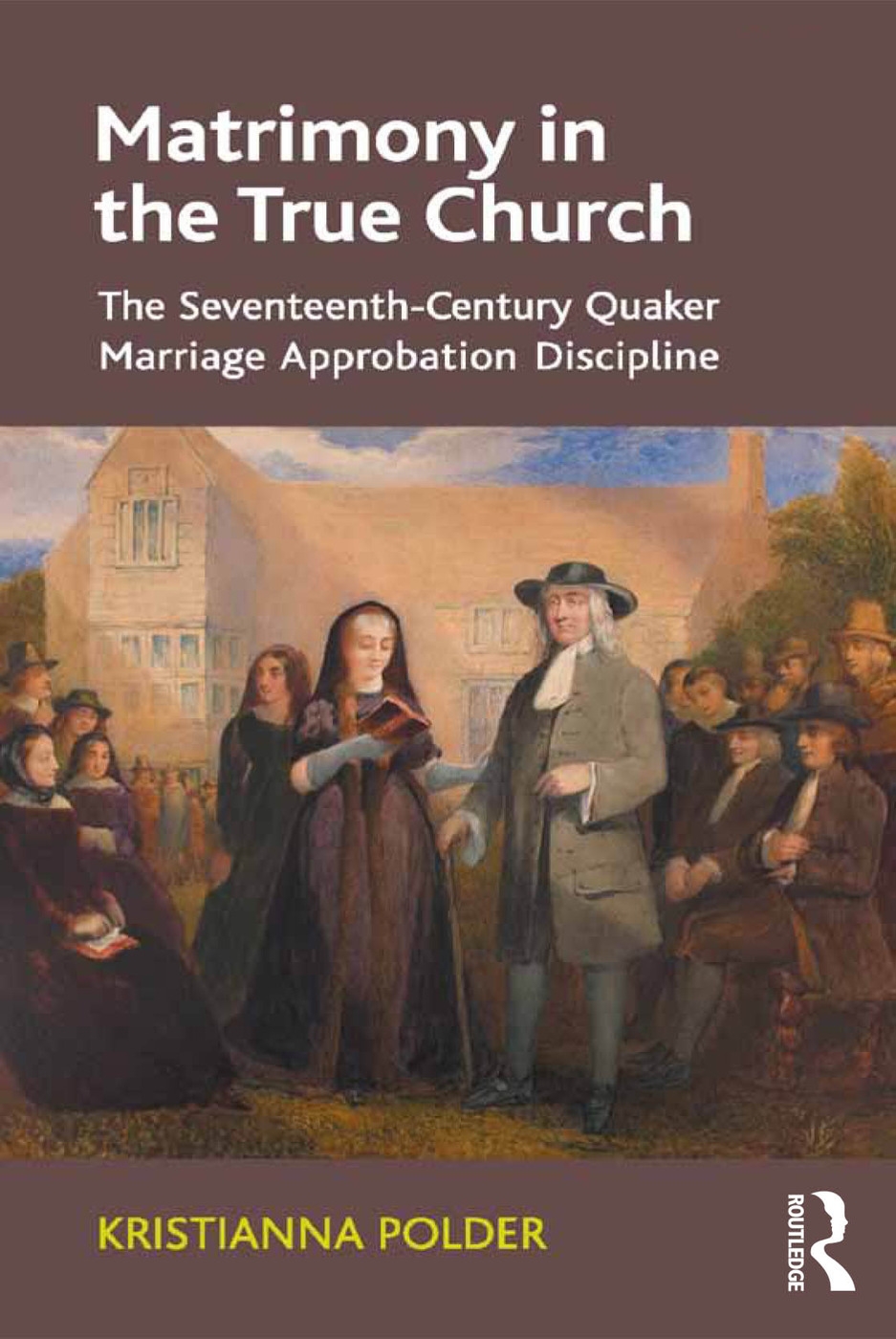 Matrimony in the True Church

The Seventeenth-Century Quaker Marriage Approbation Discipline

KRISTIANNA POLDER

ROUTLEDGE